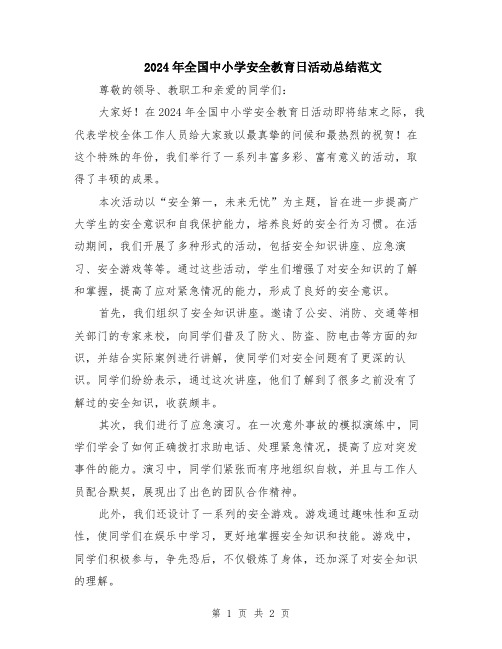 2024年全国中小学安全教育日活动总结范文

尊敬的领导、教职工和亲爱的同学们：

大家好！在2024年全国中小学安全教育日活动即将结束之际，我代表学校全体工作人员给大家致以最真挚的问候和最热烈的祝贺！在这个特殊的年份，我们举行了一系列丰富多彩、富有意义的活动，取得了丰硕的成果。

本次活动以“安全第一，未来无忧”为主题，旨在进一步提高广大学生的安全意识和自我保护能力，培养良好的安全行为习惯。在活动期间，我们开展了多种形式的活动，包括安全知识讲座、应急演习、安全游戏等等。通过这些活动，学生们增强了对安全知识的了解和掌握，提高了应对紧急情况的能力，形成了良好的安全意识。

首先，我们组织了安全知识讲座。邀请了公安、消防、交通等相关部门的专家来校，向同学们普及了防火、防盗、防电击等方面的知识，并结合实际案例进行讲解，使同学们对安全问题有了更深的认识。同学们纷纷表示，通过这次讲座，他们了解到了很多之前没有了解过的安全知识，收获颇丰。

其次，我们进行了应急演习。在一次意外事故的模拟演练中，同学们学会了如何正确拨打求助电话、处理紧急情况，提高了应对突发事件的能力。演习中，同学们紧张而有序地组织自救，并且与工作人员配合默契，展现出了出色的团队合作精神。

此外，我们还设计了一系列的安全游戏。游戏通过趣味性和互动性，使同学们在娱乐中学习，更好地掌握安全知识和技能。游戏中，同学们积极参与，争先恐后，不仅锻炼了身体，还加深了对安全知识的理解。

第 1 页 共 2 页